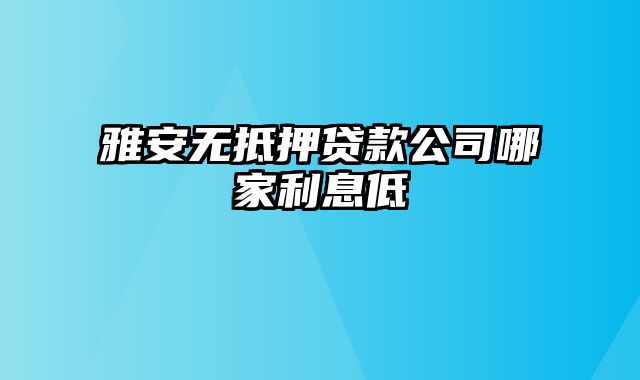 雅安无抵押贷款公司哪家利息低